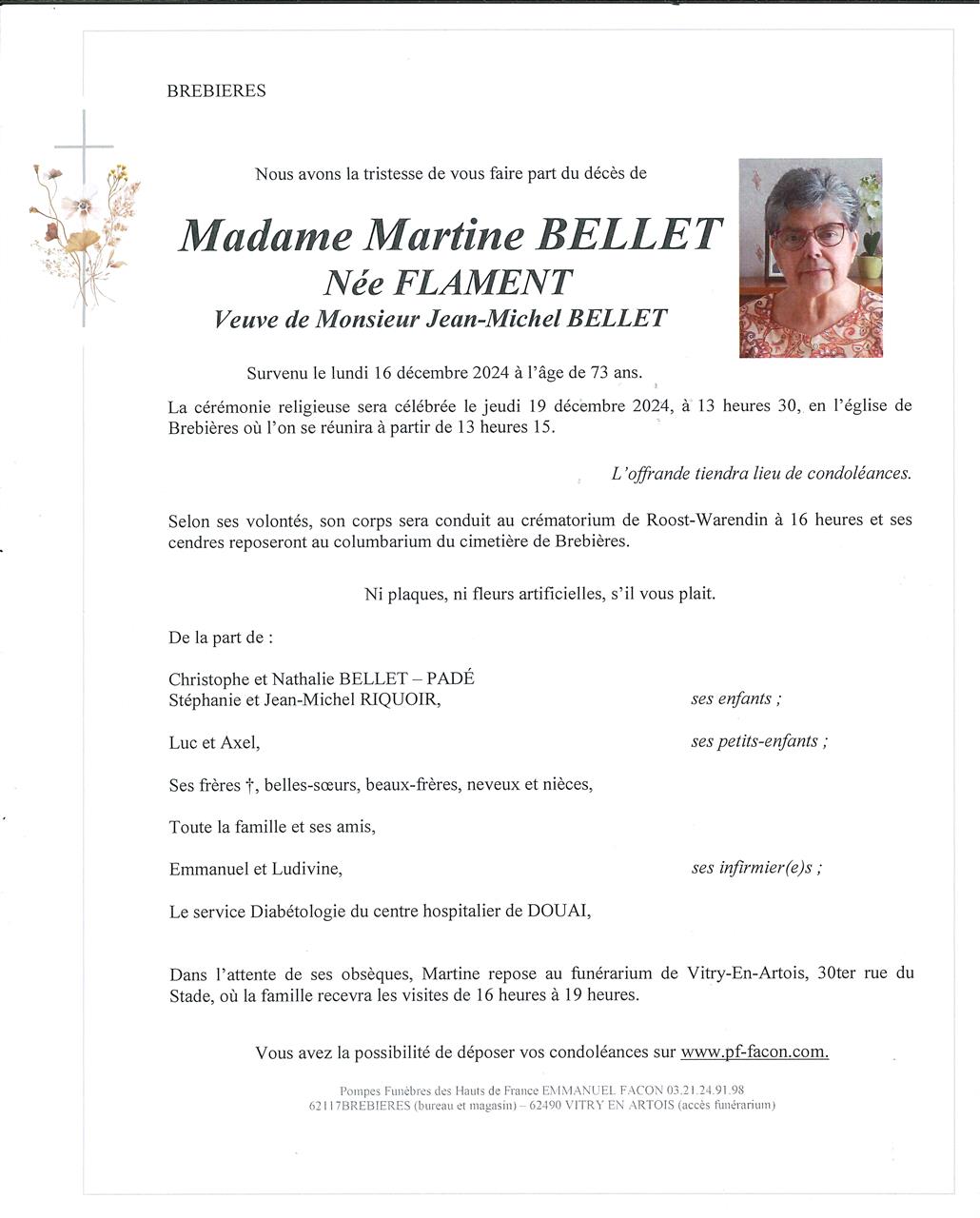 BREBIERES

Nous avons la tristesse de vous faire part du décès de

Madame Martine BELLET
Née FLAMENT
Veuve de Monsieur Jean-Michel BELLET

Survenu le lundi 16 décembre 2024 à l'âge de 73 ans.

La cérémonie religieuse sera célébrée le jeudi 19 décembre 2024, à 13 heures 30, en l'église de Brebières où l'on se réunira à partir de 13 heures 15.

L'offrande tiendra lieu de condoléances.

Selon ses volontés, son corps sera conduit au crématorium de Roost-Warendin à 16 heures et ses cendres reposeront au columbarium du cimetière de Brebières.

Ni plaques, ni fleurs artificielles, s'il vous plait.

De la part de :

Christophe et Nathalie BELLET – PADÉ
Stéphanie et Jean-Michel RIQUOIR, ses enfants ;

Luc et Axel, ses petits-enfants ;

Ses frères †, belles-sœurs, beaux-frères, neveux et nièces,

Toute la famille et ses amis,

Emmanuel et Ludivine, ses infirmier(e)s ;

Le service Diabétologie du centre hospitalier de DOUAI,

Dans l'attente de ses obsèques, Martine repose au funérarium de Vitry-En-Artois, 30ter rue du Stade, où la famille recevra les visites de 16 heures à 19 heures.

Vous avez la possibilité de déposer vos condoléances sur www.pf-facon.com.

Pompes Funèbres des Hauts de France EMMANUEL FACON 03.21.24.91.98
62117BREBIERES (bureau et magasin) – 62490 VITRY EN ARTOIS (accès funérarium)